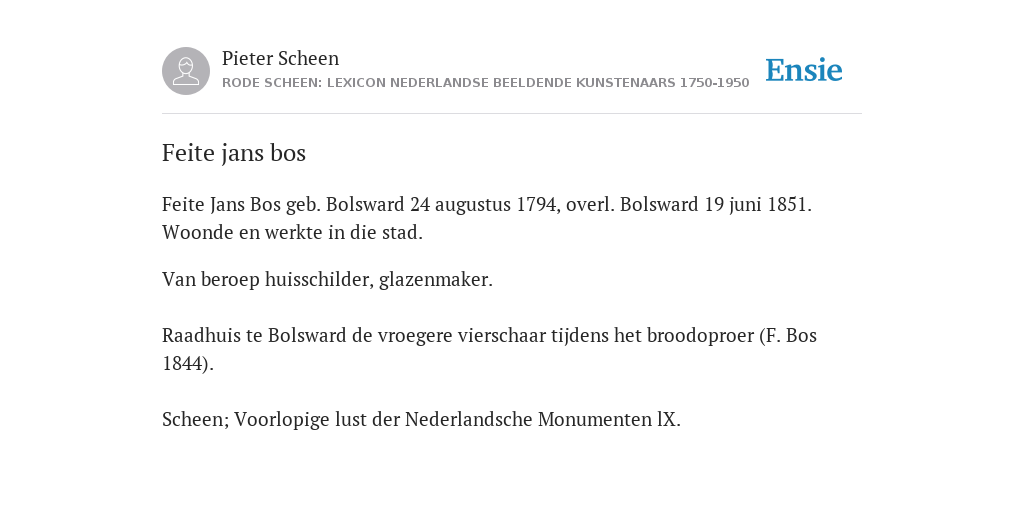 Pieter Scheen
RODE SCHEEN: LEXICON NEDERLANDSE BEELDENDE KUNSTENAARS 1750-1950

Ensie

Feite jans bos

Feite Jans Bos geb. Bolsward 24 augustus 1794, overl. Bolsward 19 juni 1851. Woonde en werkte in die stad.

Van beroep huisschilder, glazenmaker.

Raadhuis te Bolsward de vroegere vierschaar tijdens het broodoproer (F. Bos 1844).

Scheen; Voorlopige lust der Nederlandsche Monumenten lX.